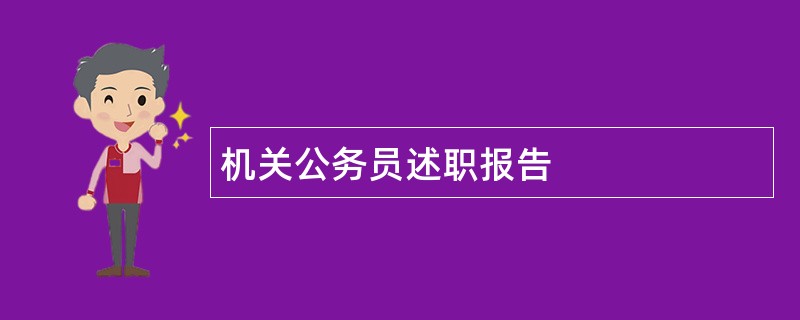 机关公务员述职报告